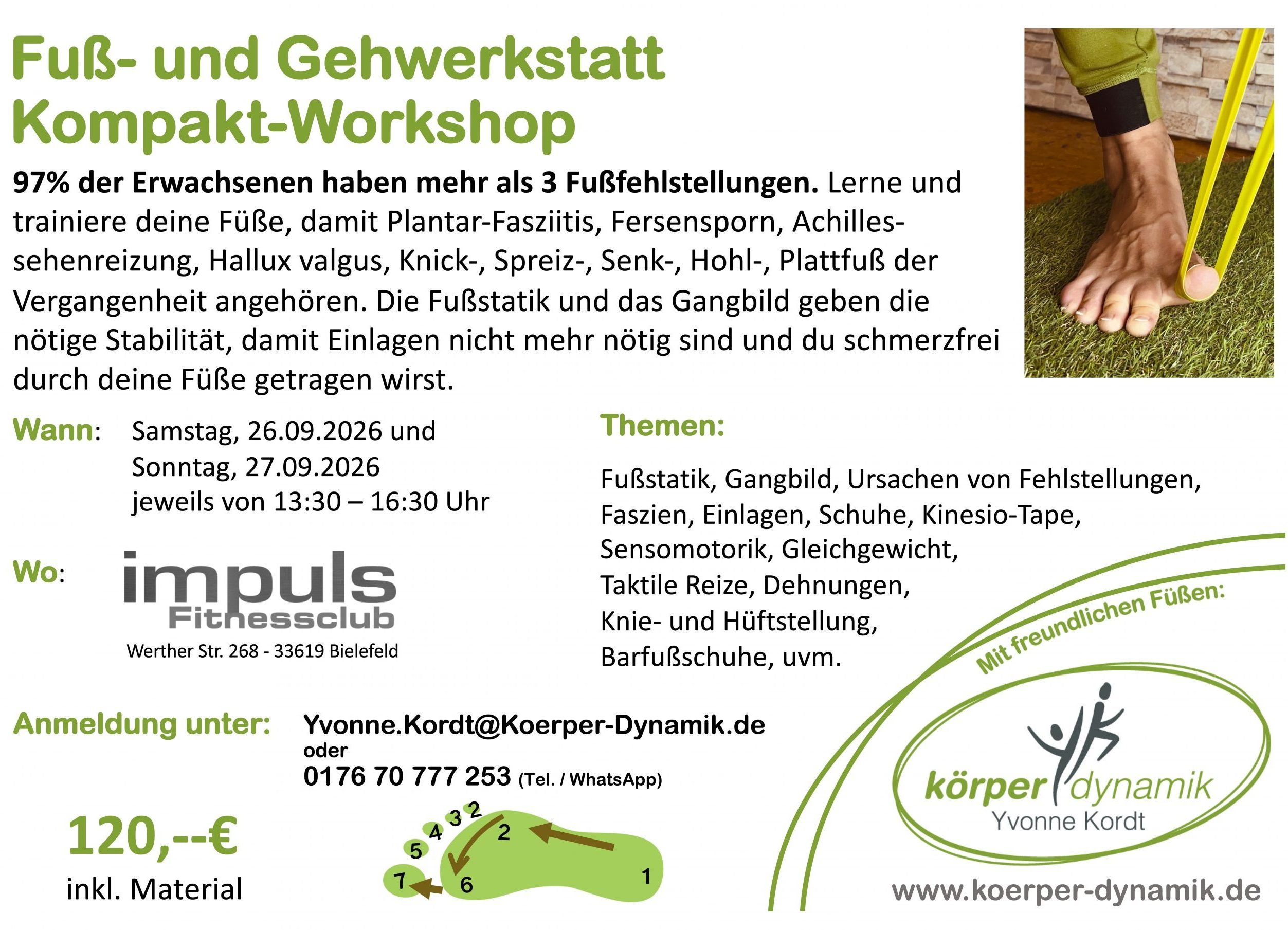 Fuß- und Gehwerkstatt
Kompakt-Workshop

97% der Erwachsenen haben mehr als 3 Fußfehlstellungen. Lerne und trainiere deine Füße, damit Plantar-Fasziitis, Fersensporn, Achillessehenreizung, Hallux valgus, Knick-, Spreiz-, Senk-, Hohl-, Plattfuß der Vergangenheit angehören. Die Fußstatik und das Gangbild geben die nötige Stabilität, damit Einlagen nicht mehr nötig sind und du schmerzfrei durch deine Füße getragen wirst.

Wann: Samstag, 26.09.2026 und
Sonntag, 27.09.2026
jeweils von 13:30 – 16:30 Uhr

Wo: impuls
Fitnessclub
Werther Str. 268 - 33619 Bielefeld

Themen:

Fußstatik, Gangbild, Ursachen von Fehlstellungen, Faszien, Einlagen, Schuhe, Kinesio-Tape, Sensomotorik, Gleichgewicht, Taktile Reize, Dehnungen, Knie- und Hüftstellung, Barfußschuhe, uvm.

Anmeldung unter: Yvonne.Kordt@Koerper-Dynamik.de
oder
0176 70 777 253 (Tel. / WhatsApp)

120,--€
inkl. Material

2
3
4
5
7
2
6
1

Mit freundlichen Füßen:

körper dynamik
Yvonne Kordt

www.koerper-dynamik.de